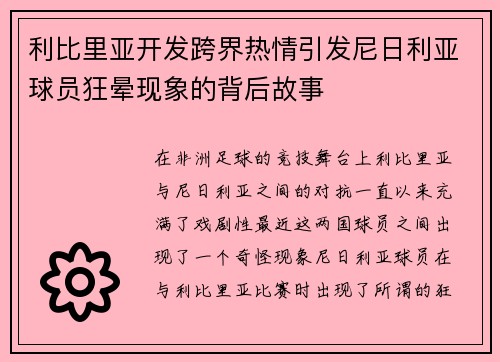 利比里亚开发跨界热情引发尼日利亚球员狂晕现象的背后故事

在非洲足球的竞技舞台上利比里亚与尼日利亚之间的对抗一直以来充满了戏剧性最近这两国球员之间出现了一个奇怪现象尼日利亚球员在与利比里亚比赛时出现了所谓的狂